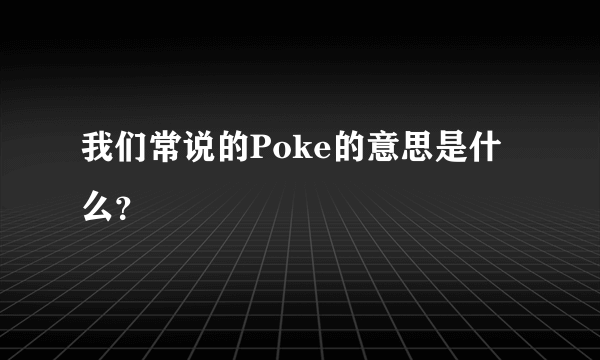 我们常说的Poke的意思是什么?